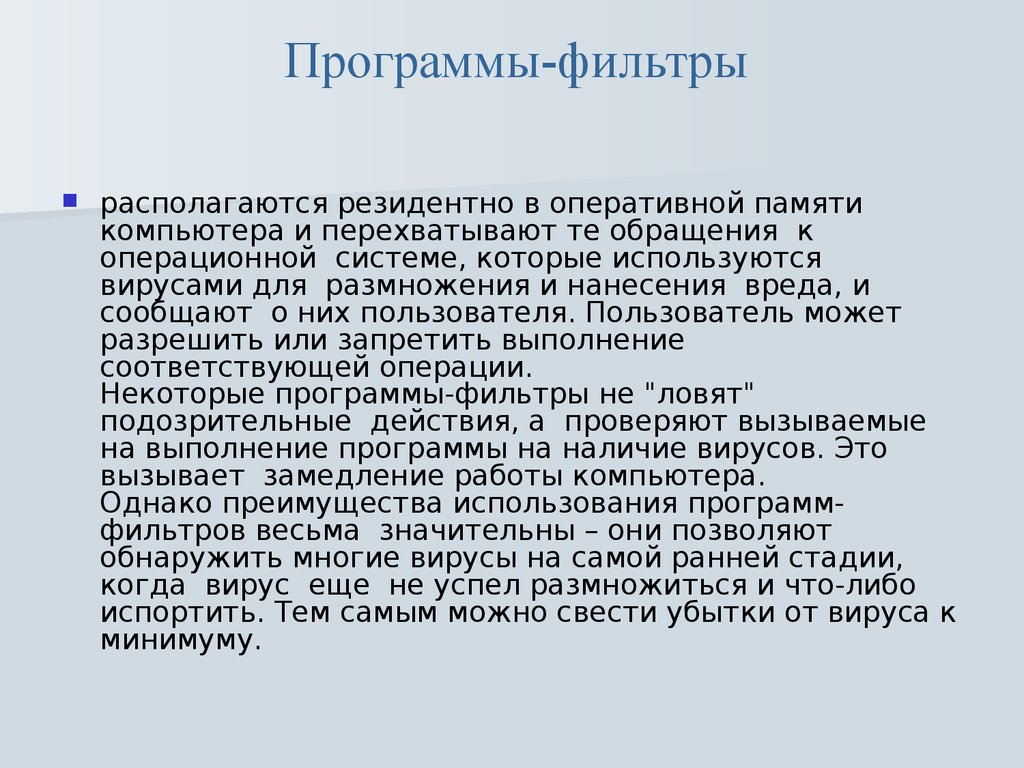 Программы-фильтры

располагаются резидентно в оперативной памяти компьютера и перехватывают те обращения к операционной системе, которые используются вирусами для размножения и нанесения вреда, и сообщают о них пользователя. Пользователь может разрешить или запретить выполнение соответствующей операции.
Некоторые программы-фильтры не "ловят" подозрительные действия, а проверяют вызываемые на выполнение программы на наличие вирусов. Это вызывает замедление работы компьютера.
Однако преимущества использования программ-фильтров весьма значительны – они позволяют обнаружить многие вирусы на самой ранней стадии, когда вирус еще не успел размножиться и что-либо испортить. Тем самым можно свести убытки от вируса к минимуму.